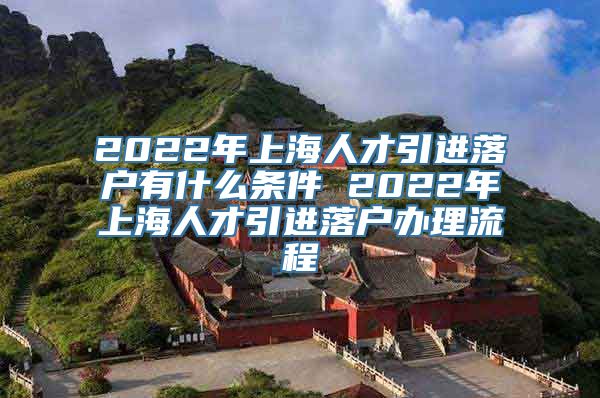 2022年上海人才引进落户有什么条件 2022年上海人才引进落户办理流程